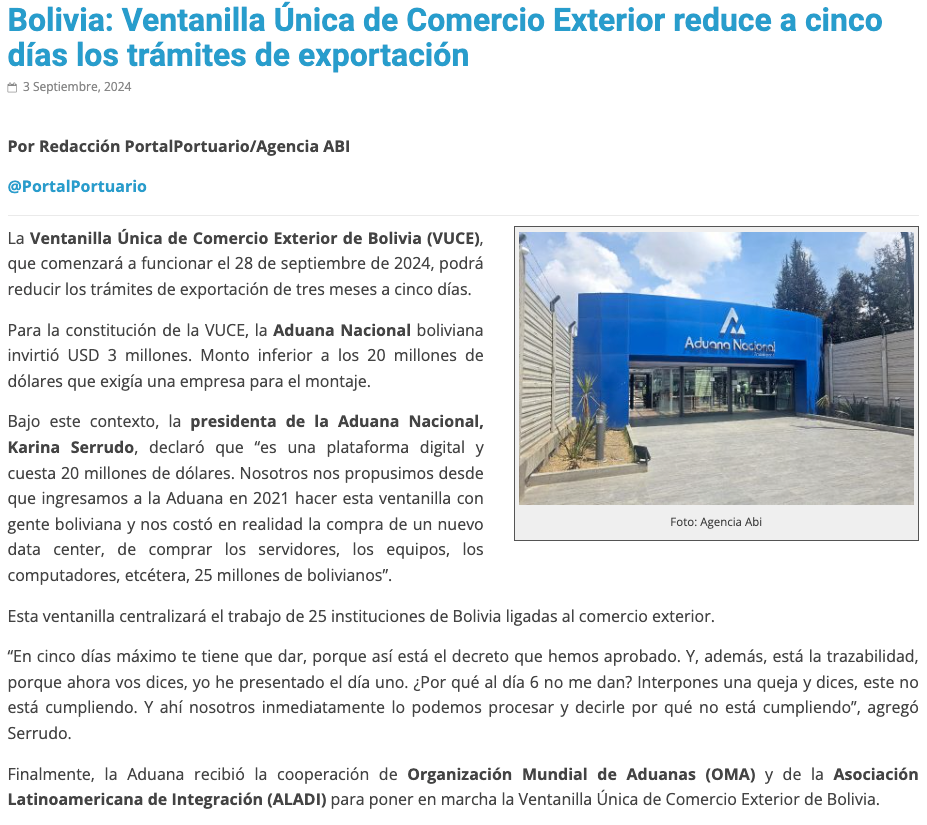 Bolivia: Ventanilla Única de Comercio Exterior reduce a cinco días los trámites de exportación

3 Septiembre, 2024

Por Redacción PortalPortuario/Agencia ABI

@PortalPortuario

La Ventanilla Única de Comercio Exterior de Bolivia (VUCE), que comenzará a funcionar el 28 de septiembre de 2024, podrá reducir los trámites de exportación de tres meses a cinco días.

Para la constitución de la VUCE, la Aduana Nacional boliviana invirtió USD 3 millones. Monto inferior a los 20 millones de dólares que exigía una empresa para el montaje.

Bajo este contexto, la presidenta de la Aduana Nacional, Karina Serrudo, declaró que “es una plataforma digital y cuesta 20 millones de dólares. Nosotros nos propusimos desde que ingresamos a la Aduana en 2021 hacer esta ventanilla con gente boliviana y nos costó en realidad la compra de un nuevo data center, de comprar los servidores, los equipos, los computadores, etcétera, 25 millones de bolivianos”.

Aduana Nacional

Foto: Agencia Abi

Esta ventanilla centralizará el trabajo de 25 instituciones de Bolivia ligadas al comercio exterior.

“En cinco días máximo te tiene que dar, porque así está el decreto que hemos aprobado. Y, además, está la trazabilidad, porque ahora vos dices, yo he presentado el día uno. ¿Por qué al día 6 no me dan? Interpones una queja y dices, este no está cumpliendo. Y ahí nosotros inmediatamente lo podemos procesar y decirle por qué no está cumpliendo”, agregó Serrudo.

Finalmente, la Aduana recibió la cooperación de Organización Mundial de Aduanas (OMA) y de la Asociación Latinoamericana de Integración (ALADI) para poner en marcha la Ventanilla Única de Comercio Exterior de Bolivia.